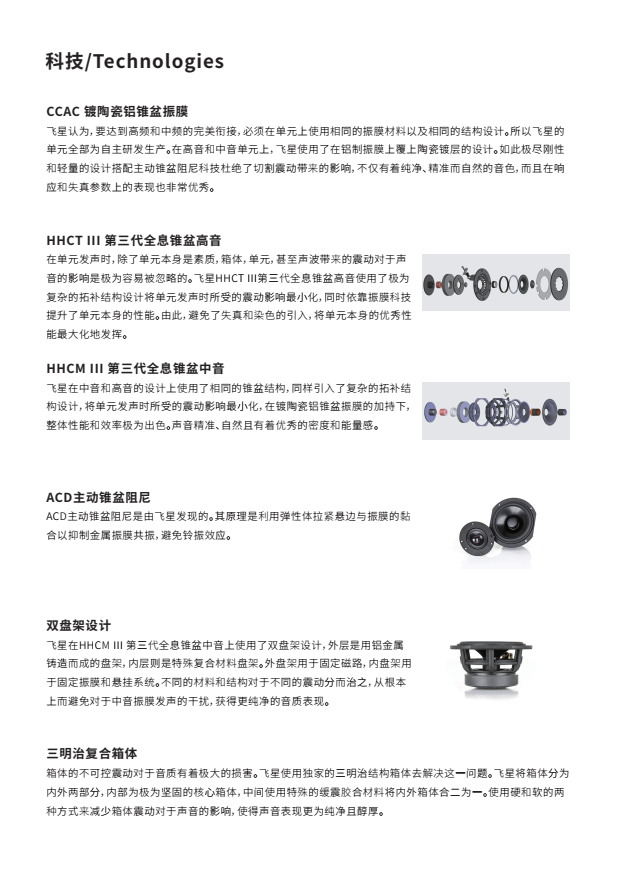 科技/Technologies

CCAC 镀陶瓷铝锥盆振膜
飞星认为，要达到高频和中频的完美衔接，必须在单元上使用相同的振膜材料以及相同的结构设计。所以飞星的单元全部为自主研发生产。在高音和中音单元上，飞星使用了在铝制振膜上覆上陶瓷镀层的设计。如此极尽刚性和轻量的设计搭配主动锥盆阻尼科技杜绝了切割震动带来的影响，不仅有着纯净、精准而自然的音色，而且在响应和失真参数上的表现也非常优秀。

HHCT III 第三代全息锥盆高音
在单元发声时，除了单元本身是素质，箱体，单元，甚至声波带来的震动对于声音的影响是极为容易被忽略的。飞星HHCT III第三代全息锥盆高音使用了极为复杂的拓补结构设计将单元发声时所受的震动影响最小化，同时依靠振膜科技提升了单元本身的性能。由此，避免了失真和染色的引入，将单元本身的优秀性能最大化地发挥。

HHCM III 第三代全息锥盆中音
飞星在中音和高音的设计上使用了相同的锥盆结构，同样引入了复杂的拓补结构设计，将单元发声时所受的震动影响最小化，在镀陶瓷铝锥盆振膜的加持下，整体性能和效率极为出色。声音精准、自然且有着优秀的密度和能量感。

ACD主动锥盆阻尼
ACD主动锥盆阻尼是由飞星发现的。其原理是利用弹性体拉紧悬边与振膜的黏合以抑制金属振膜共振，避免铃振效应。

双盘架设计
飞星在HHCM III 第三代全息锥盆中音上使用了双盘架设计，外层是用铝金属铸造而成的盘架，内层则是特殊复合材料盘架。外盘架用于固定磁路，内盘架用于固定振膜和悬挂系统。不同的材料和结构对于不同的震动分而治之，从根本上而避免对于中音振膜发声的干扰，获得更纯净的音质表现。

三明治复合箱体
箱体的不可控震动对于音质有着极大的损害。飞星使用独家的三明治结构箱体去解决这一问题。飞星将箱体分为内外两部分，内部为极为坚固的核心箱体，中间使用特殊的缓震胶合材料将内外箱体合二为一。使用硬和软的两种方式来减少箱体震动对于声音的影响，使得声音表现更为纯净且醇厚。